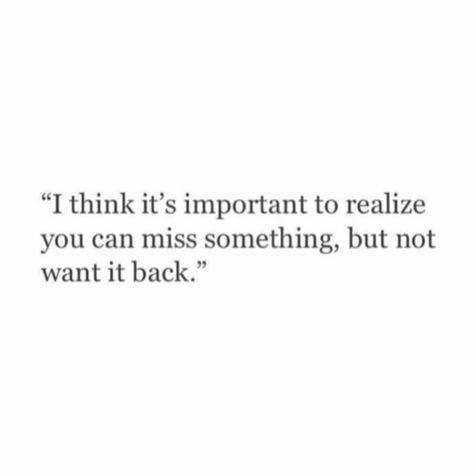 “I think it’s important to realize you can miss something, but not want it back.”